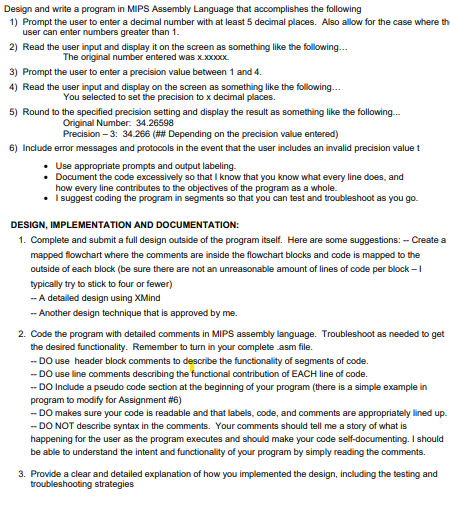 Design and write a program in MIPS Assembly Language that accomplishes the following

1) Prompt the user to enter a decimal number with at least 5 decimal places. Also allow for the case where th user can enter numbers greater than 1.

2) Read the user input and display it on the screen as something like the following...
The original number entered was x.xxxxx.

3) Prompt the user to enter a precision value between 1 and 4.

4) Read the user input and display on the screen as something like the following...
You selected to set the precision to x decimal places.

5) Round to the specified precision setting and display the result as something like the following...
Original Number: 34.26598
Precision – 3: 34.266 (## Depending on the precision value entered)

6) Include error messages and protocols in the event that the user includes an invalid precision value t

• Use appropriate prompts and output labeling.
• Document the code excessively so that I know that you know what every line does, and how every line contributes to the objectives of the program as a whole.
• I suggest coding the program in segments so that you can test and troubleshoot as you go.

DESIGN, IMPLEMENTATION AND DOCUMENTATION:

1. Complete and submit a full design outside of the program itself. Here are some suggestions: -- Create a mapped flowchart where the comments are inside the flowchart blocks and code is mapped to the outside of each block (be sure there are not an unreasonable amount of lines of code per block – I typically try to stick to four or fewer)
-- A detailed design using XMind
-- Another design technique that is approved by me.

2. Code the program with detailed comments in MIPS assembly language. Troubleshoot as needed to get the desired functionality. Remember to turn in your complete .asm file.
-- DO use header block comments to describe the functionality of segments of code.
-- DO use line comments describing the functional contribution of EACH line of code.
-- DO Include a pseudo code section at the beginning of your program (there is a simple example in program to modify for Assignment #6)
-- DO makes sure your code is readable and that labels, code, and comments are appropriately lined up.
-- DO NOT describe syntax in the comments. Your comments should tell me a story of what is happening for the user as the program executes and should make your code self-documenting. I should be able to understand the intent and functionality of your program by simply reading the comments.

3. Provide a clear and detailed explanation of how you implemented the design, including the testing and troubleshooting strategies